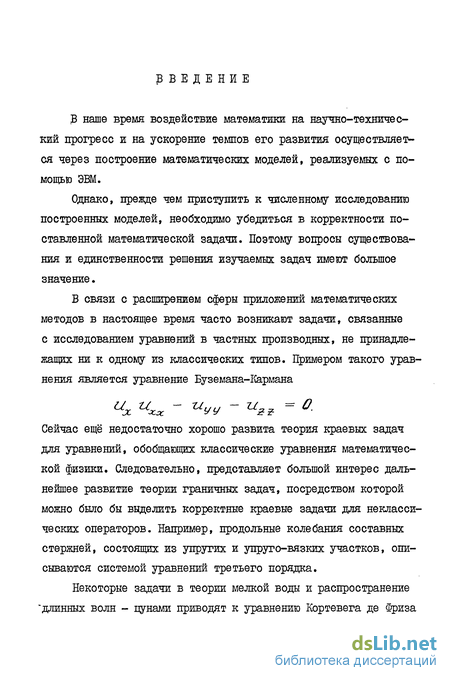 ВВЕДЕНИЕ

В наше время воздействие математики на научно-технический прогресс и на ускорение темпов его развития осуществляется через построение математических моделей, реализуемых с помощью ЭВМ.

Однако, прежде чем приступить к численному исследованию построенных моделей, необходимо убедиться в корректности поставленной математической задачи. Поэтому вопросы существования и единственности решения изучаемых задач имеют большое значение.

В связи с расширением сферы приложений математических методов в настоящее время часто возникают задачи, связанные с исследованием уравнений в частных производных, не принадлежащих ни к одному из классических типов. Примером такого уравнения является уравнение Буземана-Кармана

$u_x u_{xx} - u_{yy} - u_{zz} = 0.$

Сейчас ещё недостаточно хорошо развита теория краевых задач для уравнений, обобщающих классические уравнения математической физики. Следовательно, представляет большой интерес дальнейшее развитие теории граничных задач, посредством которой можно было бы выделить корректные краевые задачи для неклассических операторов. Например, продольные колебания составных стержней, состоящих из упругих и упруго-вязких участков, описываются системой уравнений третьего порядка.

Некоторые задачи в теории мелкой воды и распространение длинных волн - цунами приводят к уравнению Кортевега де Фриза

dsLib.net
библиотека диссертаций